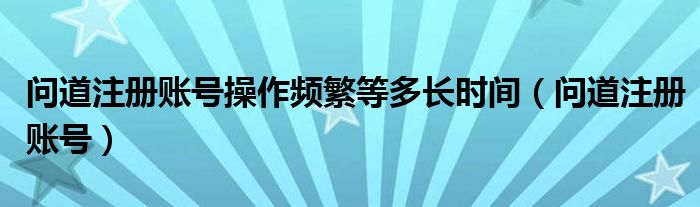 问道注册账号操作频繁等多长时间（问道注册账号）